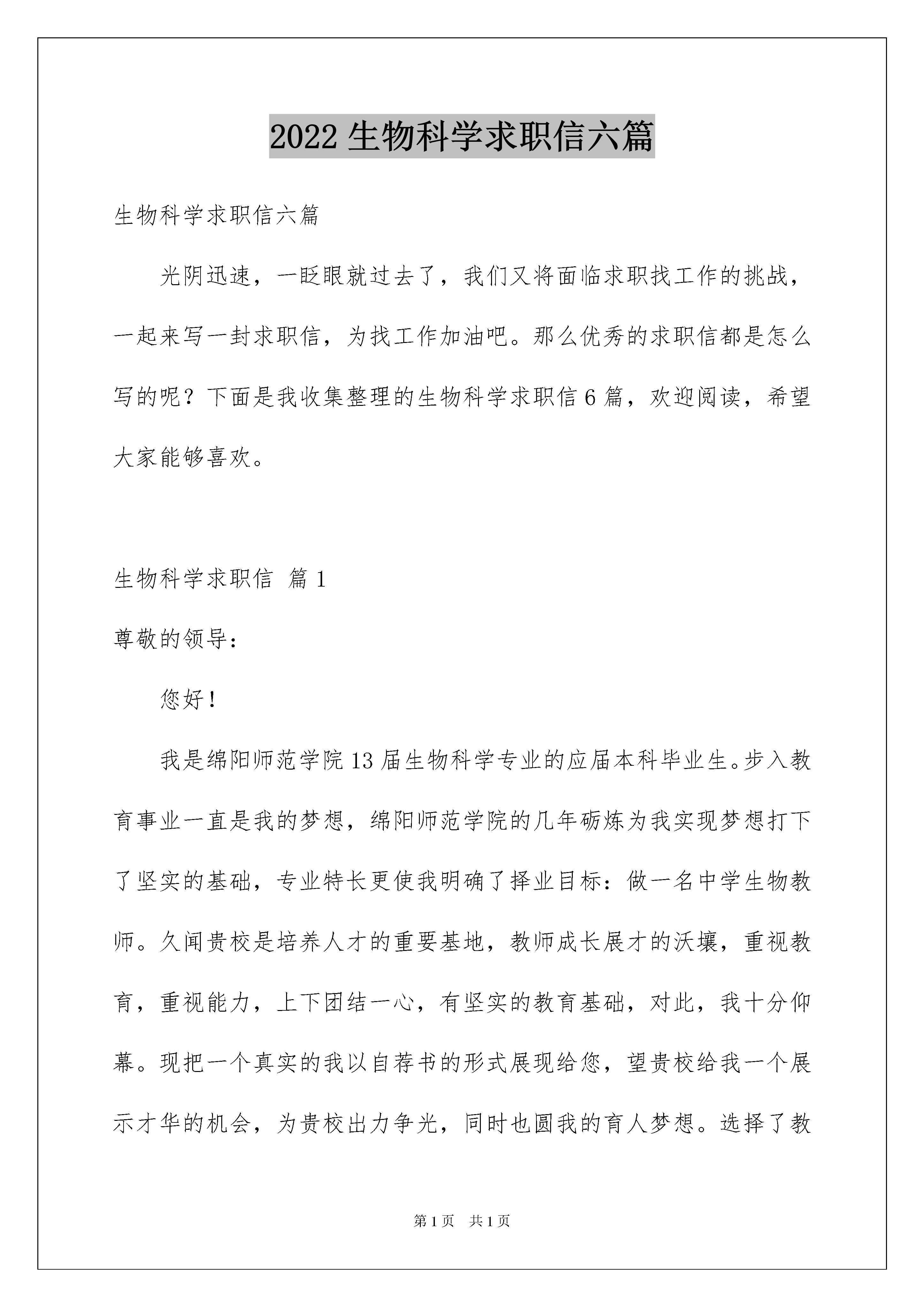 2022 生物科学求职信六篇

生物科学求职信六篇

光阴迅速，一眨眼就过去了，我们又将面临求职找工作的挑战，一起来写一封求职信，为找工作加油吧。那么优秀的求职信都是怎么写的呢？下面是我收集整理的生物科学求职信 6 篇，欢迎阅读，希望大家能够喜欢。

生物科学求职信 篇 1

尊敬的领导：

您好！

我是绵阳师范学院 13 届生物科学专业的应届本科毕业生。步入教育事业一直是我的梦想，绵阳师范学院的几年砺炼为我实现梦想打下了坚实的基础，专业特长更使我明确了择业目标：做一名中学生物教师。久闻贵校是培养人才的重要基地，教师成长展才的沃壤，重视教育，重视能力，上下团结一心，有坚实的教育基础，对此，我十分仰幕。现把一个真实的我以自荐书的形式展现给您，望贵校给我一个展示才华的机会，为贵校出力争光，同时也圆我的育人梦想。选择了教

第 1 页 共 1 页